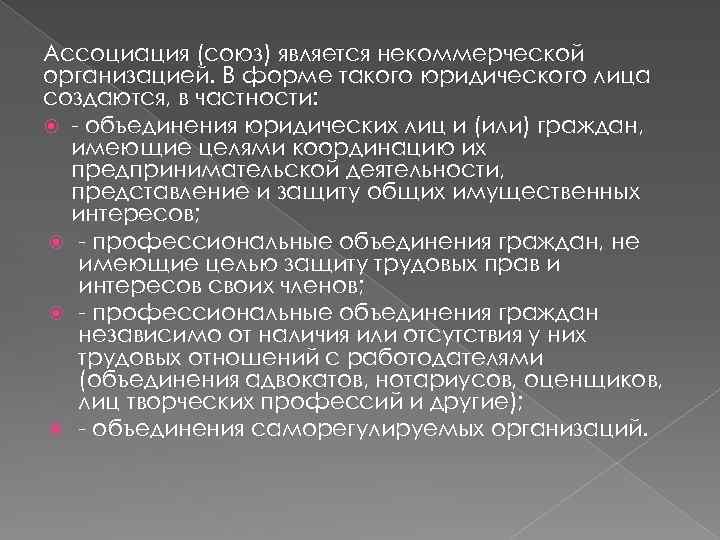 Ассоциация (союз) является некоммерческой организацией. В форме такого юридического лица создаются, в частности:

- объединения юридических лиц и (или) граждан, имеющие целями координацию их предпринимательской деятельности, представление и защиту общих имущественных интересов;

- профессиональные объединения граждан, не имеющие целью защиту трудовых прав и интересов своих членов;

- профессиональные объединения граждан независимо от наличия или отсутствия у них трудовых отношений с работодателями (объединения адвокатов, нотариусов, оценщиков, лиц творческих профессий и другие);

- объединения саморегулируемых организаций.